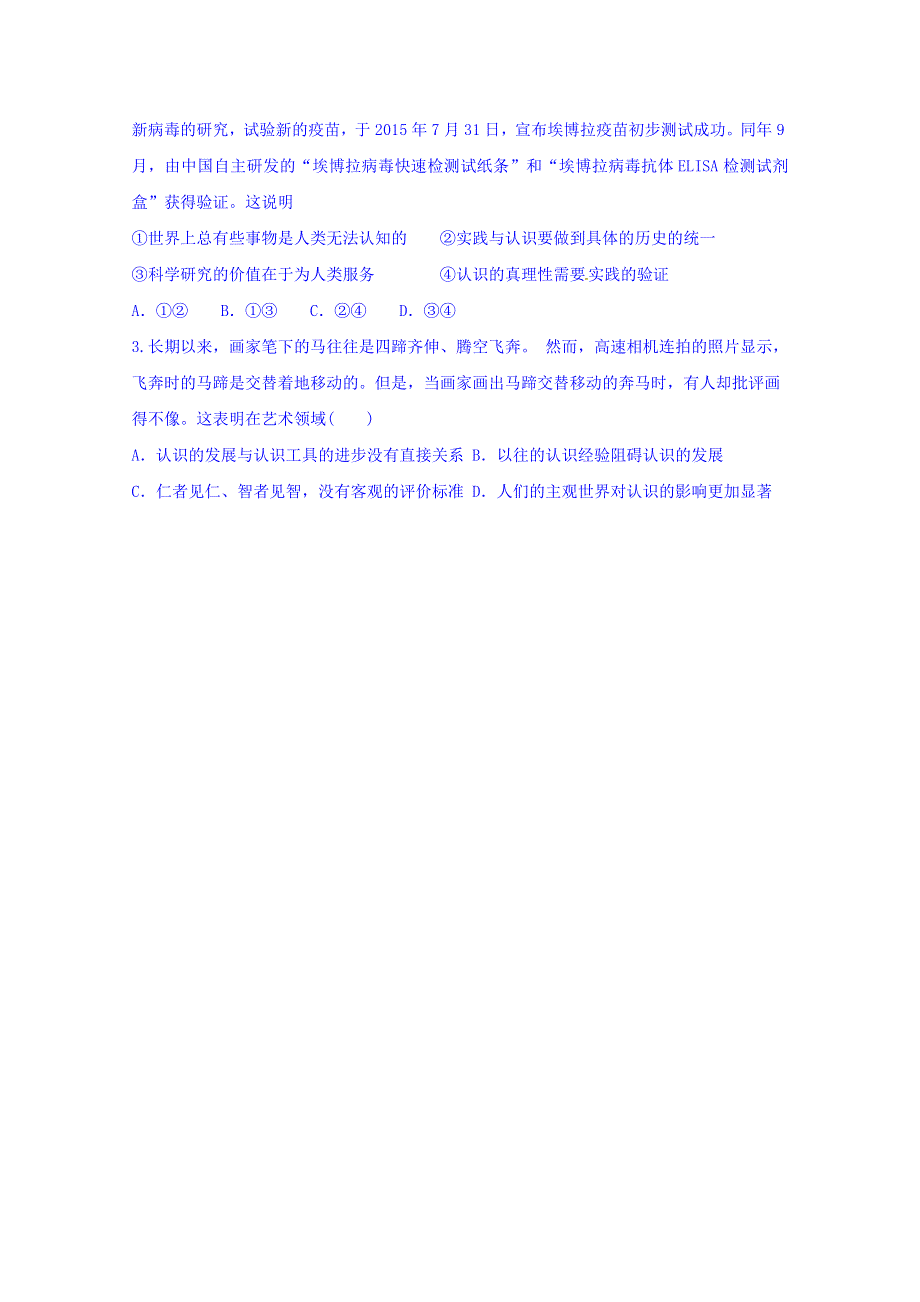 新病毒的研究，试验新的疫苗，于 2015 年 7 月 31 日，宣布埃博拉疫苗初步测试成功。同年 9 月，由中国自主研发的“埃博拉病毒快速检测试纸条”和“埃博拉病毒抗体 ELISA 检测试剂盒”获得验证。这说明

①世界上总有些事物是人类无法认知的　　②实践与认识要做到具体的历史的统一

③科学研究的价值在于为人类服务　　　　④认识的真理性需要实践的验证

A. ①②　　B. ①③　　C. ②④　　D. ③④

3.长期以来，画家笔下的马往往是四蹄齐伸、腾空飞奔。 然而，高速相机连拍的照片显示，飞奔时的马蹄是交替着地移动的。但是，当画家画出马蹄交替移动的奔马时，有人却批评画得不像。这表明在艺术领域(　　)

A. 认识的发展与认识工具的进步没有直接关系 B. 以往的认识经验阻碍认识的发展

C. 仁者见仁、智者见智，没有客观的评价标准 D. 人们的主观世界对认识的影响更加显著